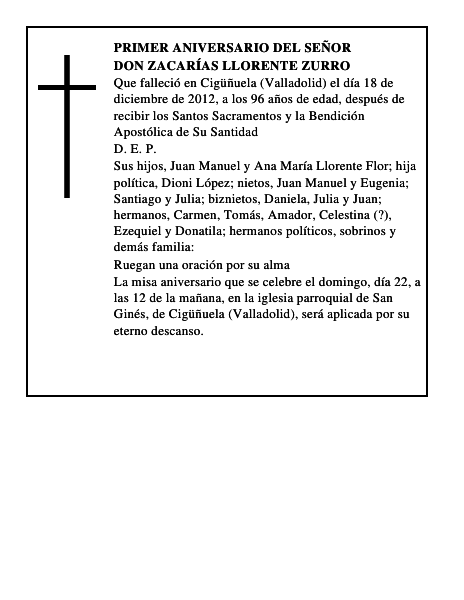 PRIMER ANIVERSARIO DEL SEÑOR
DON ZACARÍAS LLORENTE ZURRO

Que falleció en Cigüñuela (Valladolid) el día 18 de diciembre de 2012, a los 96 años de edad, después de recibir los Santos Sacramentos y la Bendición Apostólica de Su Santidad

D. E. P.

Sus hijos, Juan Manuel y Ana María Llorente Flor; hija política, Dioni López; nietos, Juan Manuel y Eugenia; Santiago y Julia; biznietos, Daniela, Julia y Juan; hermanos, Carmen, Tomás, Amador, Celestina (?), Ezequiel y Donatila; hermanos políticos, sobrinos y demás familia:

Ruegan una oración por su alma

La misa aniversario que se celebre el domingo, día 22, a las 12 de la mañana, en la iglesia parroquial de San Ginés, de Cigüñuela (Valladolid), será aplicada por su eterno descanso.